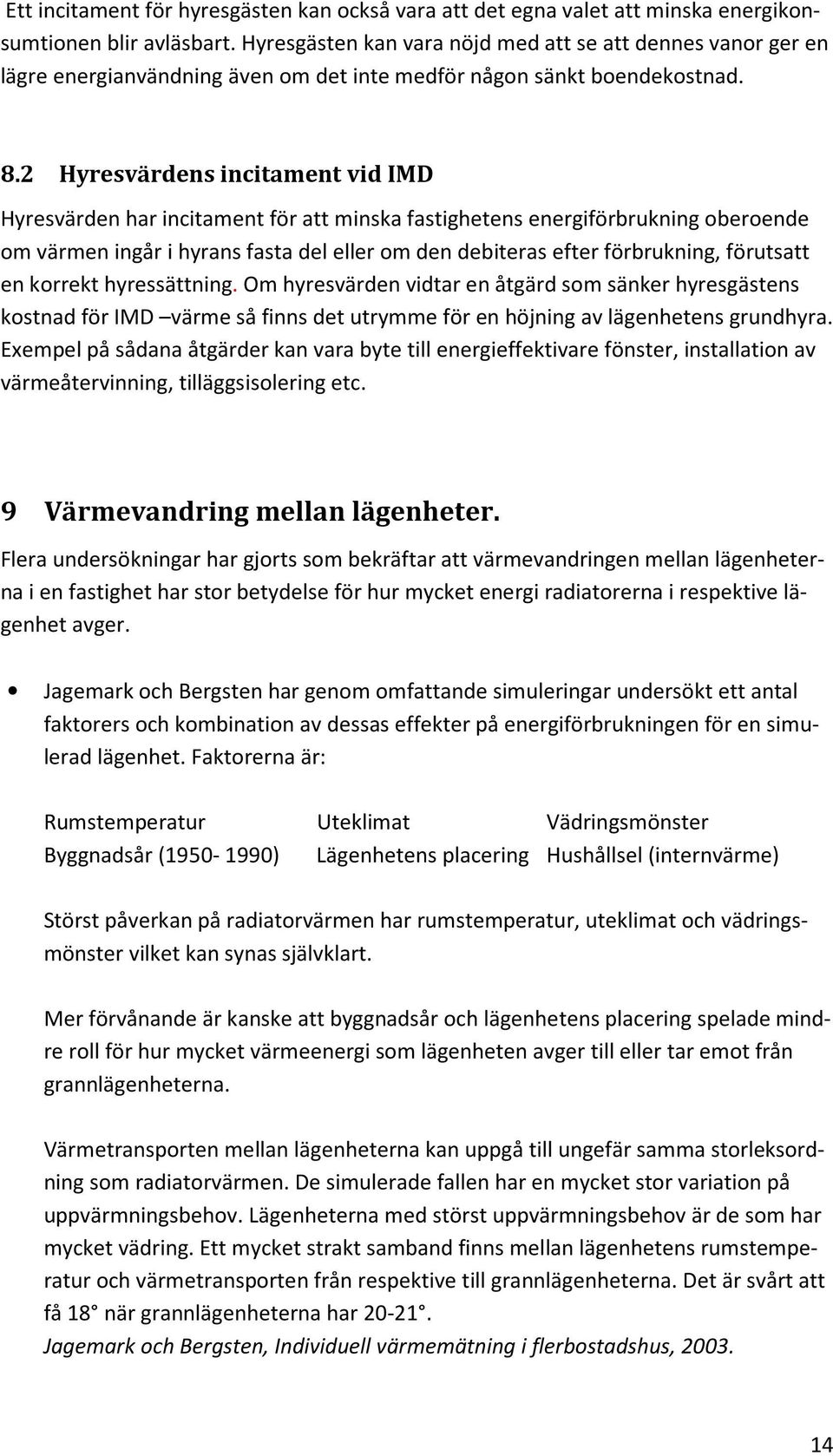 Ett incitament för hyresgästen kan också vara att det egna valet att minska energikonsumtionen blir avläsbart. Hyresgästen kan vara nöjd med att se att dennes vanor ger en lägre energianvändning även om det inte medför någon sänkt boendekostnad.

8.2 Hyresvärdens incitament vid IMD

Hyresvärden har incitament för att minska fastighetens energiförbrukning oberoende om värmen ingår i hyrans fasta del eller om den debiteras efter förbrukning, förutsatt en korrekt hyressättning. Om hyresvärden vidtar en åtgärd som sänker hyresgästens kostnad för IMD –värme så finns det utrymme för en höjning av lägenhetens grundhyra. Exempel på sådana åtgärder kan vara byte till energieffektivare fönster, installation av värmeåtervinning, tilläggsisolering etc.

9 Värmevandring mellan lägenheter.

Flera undersökningar har gjorts som bekräftar att värmevandringen mellan lägenheterna i en fastighet har stor betydelse för hur mycket energi radiatorerna i respektive lägenhet avger.

• Jagemark och Bergsten har genom omfattande simuleringar undersökt ett antal faktorers och kombination av dessas effekter på energiförbrukningen för en simulerad lägenhet. Faktorerna är:

| Rumstemperatur | Uteklimat | Vädringsmönster |
|---|---|---|
| Byggnadsår (1950- 1990) | Lägenhetens placering | Hushållsel (internvärme) |

Störst påverkan på radiatorvärmen har rumstemperatur, uteklimat och vädringsmönster vilket kan synas självklart.

Mer förvånande är kanske att byggnadsår och lägenhetens placering spelade mindre roll för hur mycket värmeenergi som lägenheten avger till eller tar emot från grannlägenheterna.

Värmetransporten mellan lägenheterna kan uppgå till ungefär samma storleksordning som radiatorvärmen. De simulerade fallen har en mycket stor variation på uppvärmningsbehov. Lägenheterna med störst uppvärmningsbehov är de som har mycket vädring. Ett mycket strakt samband finns mellan lägenhetens rumstemperatur och värmetransporten från respektive till grannlägenheterna. Det är svårt att få 18° när grannlägenheterna har 20-21°.
Jagemark och Bergsten, Individuell värmemätning i flerbostadshus, 2003.

14